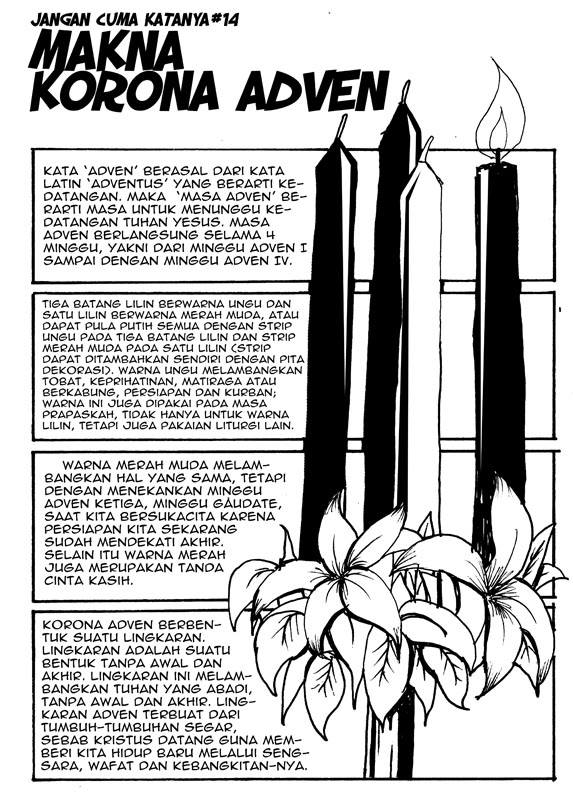 JANGAN CUMA KATANYA #14

MAKNA KORONA ADVEN

KATA 'ADVEN' BERASAL DARI KATA LATIN 'ADVENTUS' YANG BERARTI KEDATANGAN. MAKA 'MASA ADVEN' BERARTI MASA UNTUK MENUNGGU KEDATANGAN TUHAN YESUS. MASA ADVEN BERLANGSUNG SELAMA 4 MINGGU, YAKNI DARI MINGGU ADVEN I SAMPAI DENGAN MINGGU ADVEN IV.

TIGA BATANG LILIN BERWARNA UNGU DAN SATU LILIN BERWARNA MERAH MUDA, ATAU DAPAT PULA PUTIH SEMUA DENGAN STRIP UNGU PADA TIGA BATANG LILIN DAN STRIP MERAH MUDA PADA SATU LILIN (STRIP DAPAT DITAMBAHKAN SENDIRI DENGAN PITA DEKORASI). WARNA UNGU MELAMBANGKAN TOBAT, KEPRIHATINAN, MATIRAGA ATAU BERKABUNG, PERSIAPAN DAN KURBAN; WARNA INI JUGA DIPAKAI PADA MASA PRAPASKAH, TIDAK HANYA UNTUK WARNA LILIN, TETAPI JUGA PAKAIAN LITURGI LAIN.

WARNA MERAH MUDA MELAMBANGKAN HAL YANG SAMA, TETAPI DENGAN MENEKANKAN MINGGU ADVEN KETIGA, MINGGU GAUDATE, SAAT KITA BERSUKACITA KARENA PERSIAPAN KITA SEKARANG SUDAH MENDEKATI AKHIR. SELAIN ITU WARNA MERAH JUGA MERUPAKAN TANDA CINTA KASIH.

KORONA ADVEN BERBENTUK SUATU LINGKARAN. LINGKARAN ADALAH SUATU BENTUK TANPA AWAL DAN AKHIR. LINGKARAN INI MELAMBANGKAN TUHAN YANG ABADI, TANPA AWAL DAN AKHIR. LINGKARAN ADVEN TERBUAT DARI TUMBUH-TUMBUHAN SEGAR, SEBAB KRISTUS DATANG GUNA MEMBERI KITA HIDUP BARU MELALUI SENGSARA, WAFAT DAN KEBANGKITAN-NYA.